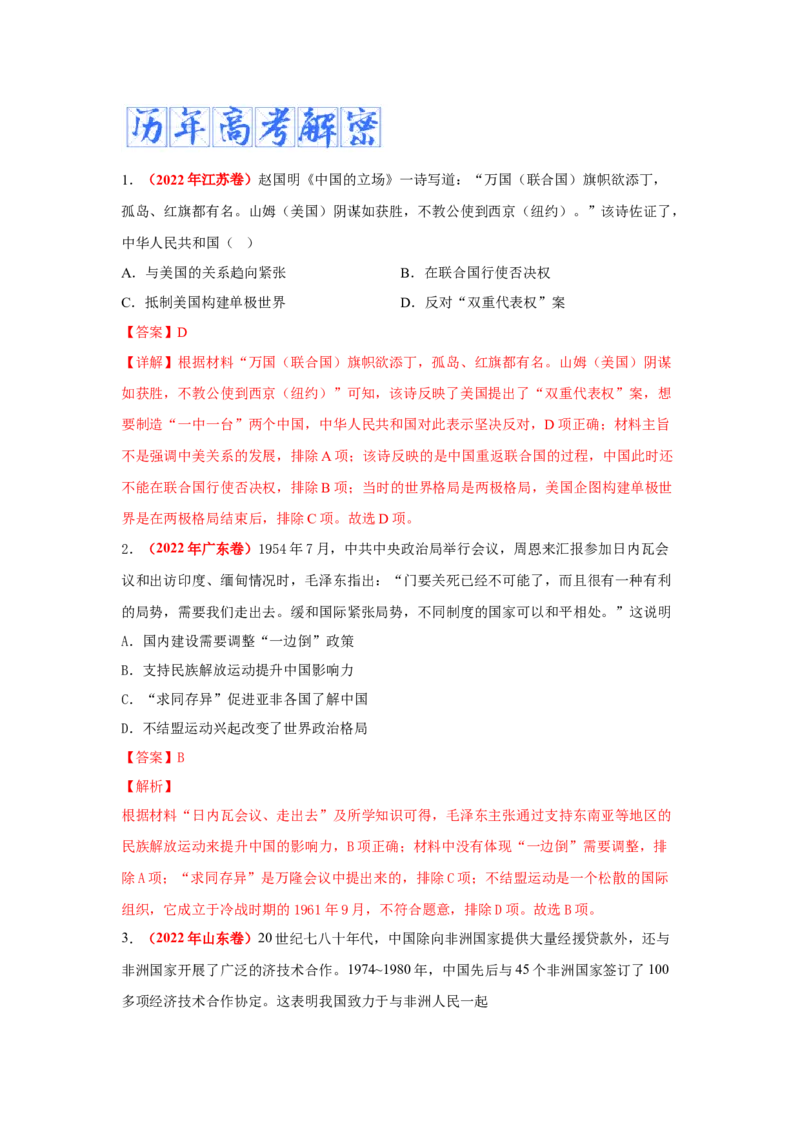 历年高考解密

1.（2022年江苏卷）赵国明《中国的立场》一诗写道：“万国（联合国）旗帜欲添丁，孤岛、红旗都有名。山姆（美国）阴谋如获胜，不教公使到西京（纽约）。”该诗佐证了，中华人民共和国（ ）

A.与美国的关系趋向紧张 B.在联合国行使否决权

C.抵制美国构建单极世界 D.反对“双重代表权”案

【答案】D

【详解】根据材料“万国（联合国）旗帜欲添丁，孤岛、红旗都有名。山姆（美国）阴谋如获胜，不教公使到西京（纽约）”可知，该诗反映了美国提出了“双重代表权”案，想要制造“一中一台”两个中国，中华人民共和国对此表示坚决反对，D项正确；材料主旨不是强调中美关系的发展，排除A项；该诗反映的是中国重返联合国的过程，中国此时还不能在联合国行使否决权，排除B项；当时的世界格局是两极格局，美国企图构建单极世界是在两极格局结束后，排除C项。故选D项。

2.（2022年广东卷）1954年7月，中共中央政治局举行会议，周恩来汇报参加日内瓦会议和出访印度、缅甸情况时，毛泽东指出：“门要关死已经不可能了，而且很有一种有利的局势，需要我们走出去。缓和国际紧张局势，不同制度的国家可以和平相处。”这说明

A.国内建设需要调整“一边倒”政策

B.支持民族解放运动提升中国影响力

C.“求同存异”促进亚非各国了解中国

D.不结盟运动兴起改变了世界政治格局

【答案】B

【解析】

根据材料“日内瓦会议、走出去”及所学知识可得，毛泽东主张通过支持东南亚等地区的民族解放运动来提升中国的影响力，B项正确；材料中没有体现“一边倒”需要调整，排除A项；“求同存异”是万隆会议中提出来的，排除C项；不结盟运动是一个松散的国际组织，它成立于冷战时期的1961年9月，不符合题意，排除D项。故选B项。

3.（2022年山东卷）20世纪七八十年代，中国除向非洲国家提供大量经援贷款外，还与非洲国家开展了广泛的济技术合作。1974~1980年，中国先后与45个非洲国家签订了100多项经济技术合作协定。这表明我国致力于与非洲人民一起